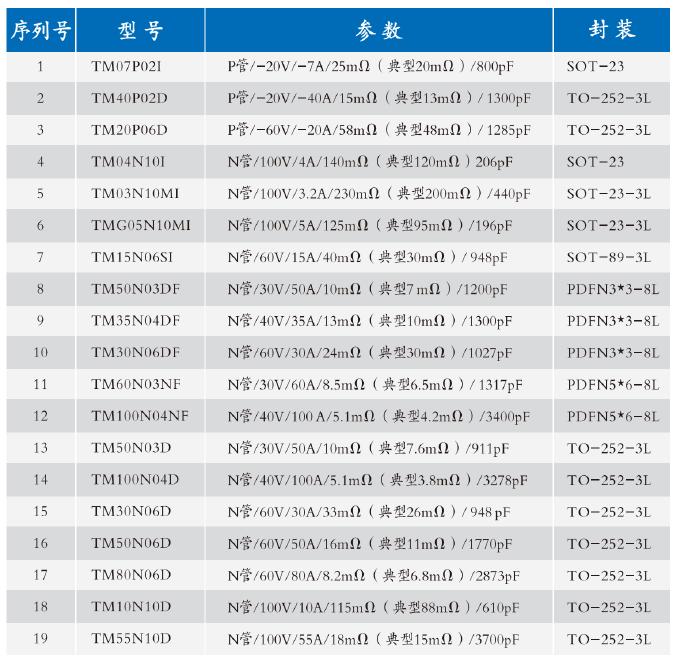 | 序列号 | 型号 | 参数 | 封装 |
|---|---|---|---|
| 1 | TM07P02I | P管/-20V/-7A/25mΩ（典型20mΩ）/800pF | SOT-23 |
| 2 | TM40P02D | P管/-20V/-40A/15mΩ（典型13mΩ）/1300pF | TO-252-3L |
| 3 | TM20P06D | P管/-60V/-20A/58mΩ（典型48mΩ）/1285pF | TO-252-3L |
| 4 | TM04N10I | N管/100V/4A/140mΩ（典型120mΩ）206pF | SOT-23 |
| 5 | TM03N10MI | N管/100V/3.2A/230mΩ（典型200mΩ）/440pF | SOT-23-3L |
| 6 | TMG05N10MI | N管/100V/5A/125mΩ（典型95mΩ）/196pF | SOT-23-3L |
| 7 | TM15N06SI | N管/60V/15A/40mΩ（典型30mΩ）/948pF | SOT-89-3L |
| 8 | TM50N03DF | N管/30V/50A/10mΩ（典型7mΩ）/1200pF | PDFN3*3-8L |
| 9 | TM35N04DF | N管/40V/35A/13mΩ（典型10mΩ）/1300pF | PDFN3*3-8L |
| 10 | TM30N06DF | N管/60V/30A/24mΩ（典型30mΩ）/1027pF | PDFN3*3-8L |
| 11 | TM60N03NF | N管/30V/60A/8.5mΩ（典型6.5mΩ）/1317pF | PDFN5*6-8L |
| 12 | TM100N04NF | N管/40V/100A/5.1mΩ（典型4.2mΩ）/3400pF | PDFN5*6-8L |
| 13 | TM50N03D | N管/30V/50A/10mΩ（典型7.6mΩ）/911pF | TO-252-3L |
| 14 | TM100N04D | N管/40V/100A/5.1mΩ（典型3.8mΩ）/3278pF | TO-252-3L |
| 15 | TM30N06D | N管/60V/30A/33mΩ（典型26mΩ）/948pF | TO-252-3L |
| 16 | TM50N06D | N管/60V/50A/16mΩ（典型11mΩ）/1770pF | TO-252-3L |
| 17 | TM80N06D | N管/60V/80A/8.2mΩ（典型6.8mΩ）/2873pF | TO-252-3L |
| 18 | TM10N10D | N管/100V/10A/115mΩ（典型88mΩ）/610pF | TO-252-3L |
| 19 | TM55N10D | N管/100V/55A/18mΩ（典型15mΩ）/3700pF | TO-252-3L |